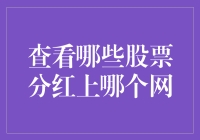 查看哪些股票分红上哪个网